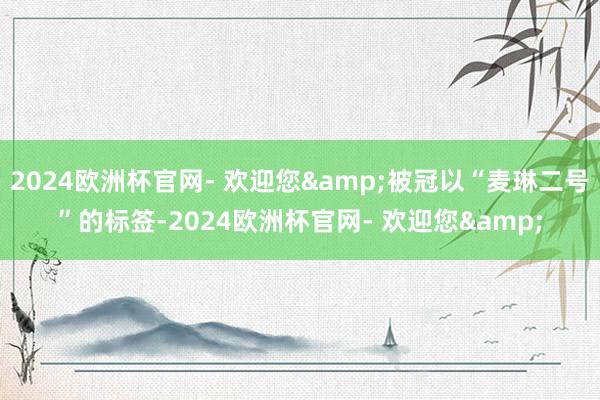 2024欧洲杯官网- 欢迎您&amp;被冠以“麦琳二号”的标签-2024欧洲杯官网- 欢迎您&amp;